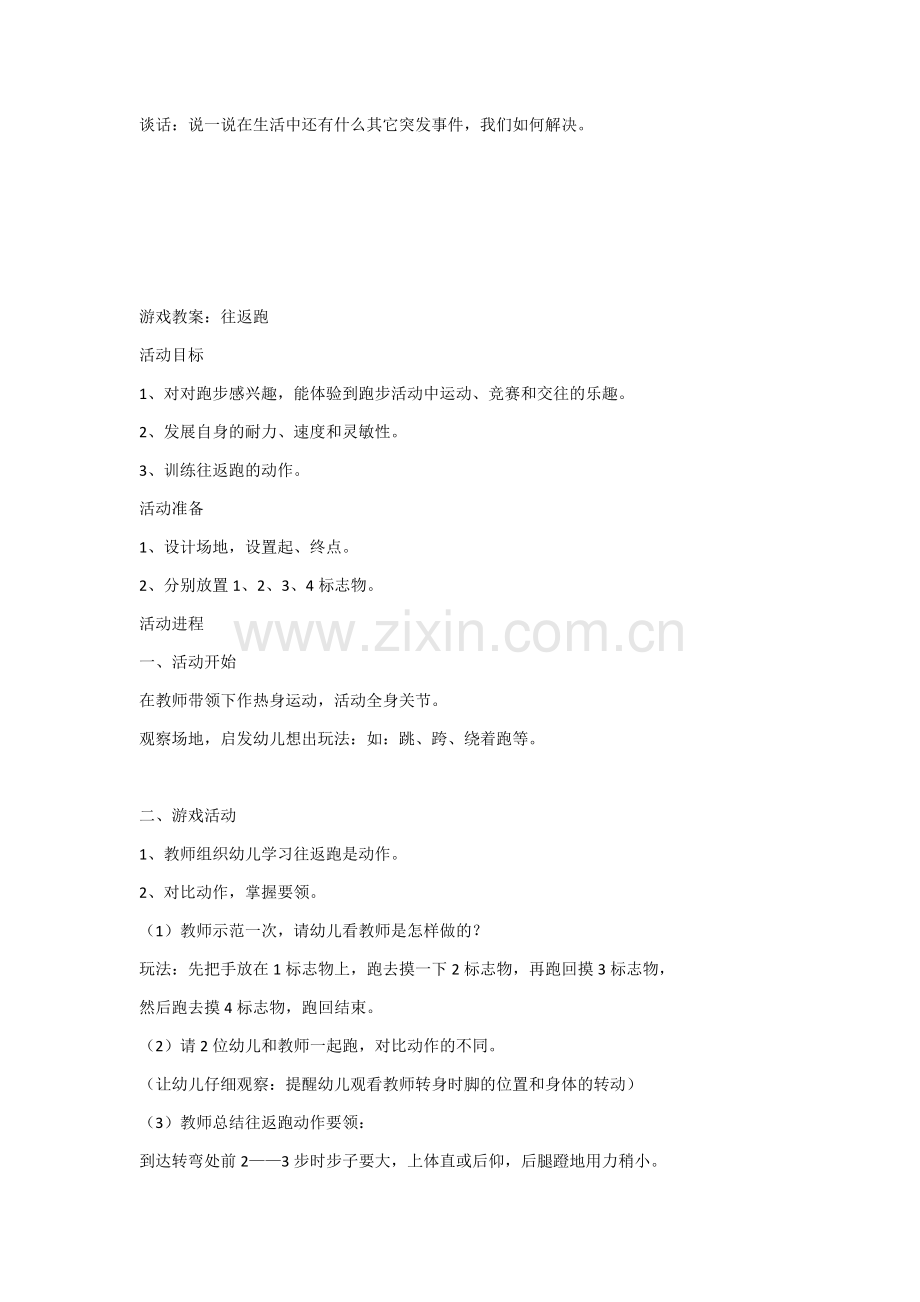 谈话：说一说在生活中还有什么其它突发事件，我们如何解决。

游戏教案：往返跑

活动目标

1、对对跑步感兴趣，能体验到跑步活动中运动、竞赛和交往的乐趣。

2、发展自身的耐力、速度和灵敏性。

3、训练往返跑的动作。

活动准备

1、设计场地，设置起、终点。

2、分别放置 1、2、3、4 标志物。

活动进程

www.zixin.com.cn

一、活动开始

在教师带领下作热身运动，活动全身关节。

观察场地，启发幼儿想出玩法：如：跳、跨、绕着跑等。

二、游戏活动

1、教师组织幼儿学习往返跑是动作。

2、对比动作，掌握要领。

（1）教师示范一次，请幼儿看教师是怎样做的？

玩法：先把手放在 1 标志物上，跑去摸一下 2 标志物，再跑回摸 3 标志物，然后跑去摸 4 标志物，跑回结束。

（2）请 2 位幼儿和教师一起跑，对比动作的不同。

（让幼儿仔细观察：提醒幼儿观看教师转身时脚的位置和身体的转动）

（3）教师总结往返跑动作要领：

到达转弯处前 2——3 步时步子要大，上体直或后仰，后腿蹬地用力稍小。